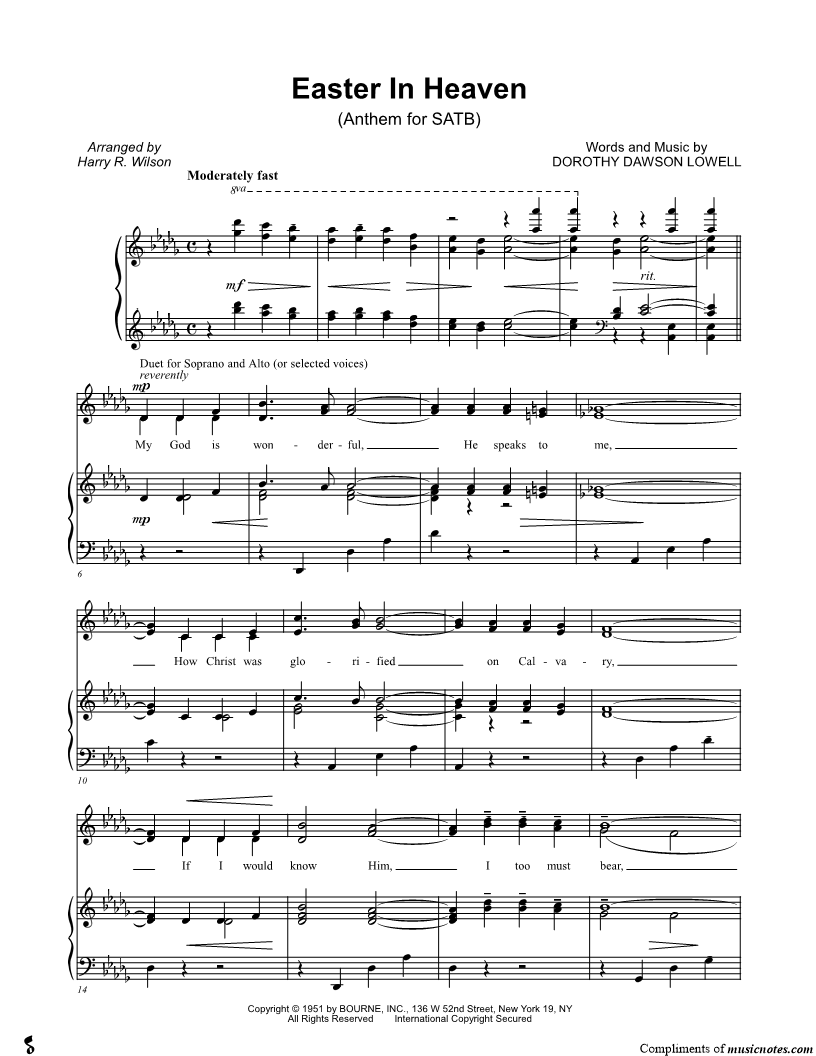 Easter In Heaven
(Anthem for SATB)

Arranged by
Harry R. Wilson

Words and Music by
DOROTHY DAWSON LOWELL

Moderately fast

8va

mf

rit.

Duet for Soprano and Alto (or selected voices)
reverently

mp

My God is won - der - ful, He speaks to me,

mp

6

How Christ was glo - ri - fied on Cal - va - ry,

10

If I would know Him, I too must bear,

14

Copyright © 1951 by BOURNE, INC., 136 W 52nd Street, New York 19, NY
All Rights Reserved International Copyright Secured

Compliments of musicnotes.com